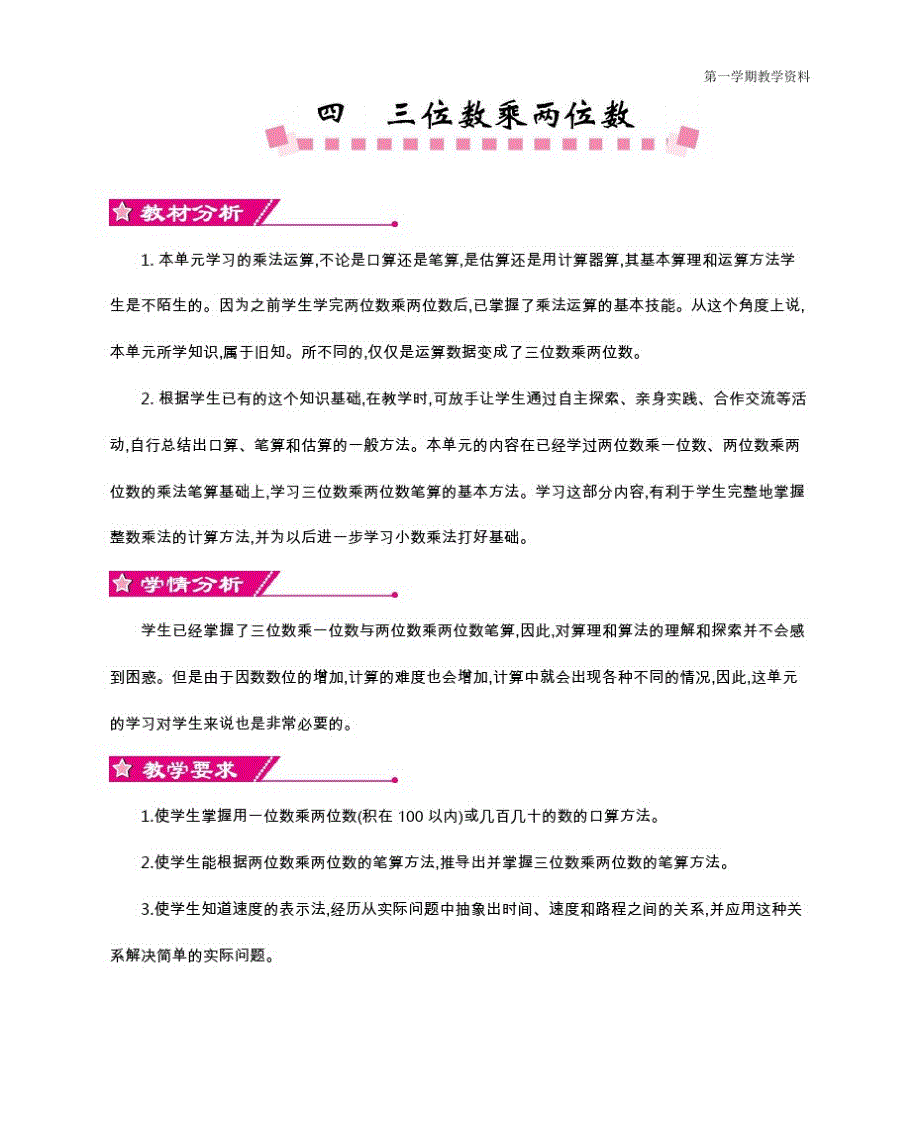 第一学期教学资料

四　三位数乘两位数

教材分析

1. 本单元学习的乘法运算,不论是口算还是笔算,是估算还是用计算器算,其基本算理和运算方法学生是不陌生的。因为之前学生学完两位数乘两位数后,已掌握了乘法运算的基本技能。从这个角度上说,本单元所学知识,属于旧知。所不同的,仅仅是运算数据变成了三位数乘两位数。

2. 根据学生已有的这个知识基础,在教学时,可放手让学生通过自主探索、亲身实践、合作交流等活动,自行总结出口算、笔算和估算的一般方法。本单元的内容在已经学过两位数乘一位数、两位数乘两位数的乘法笔算基础上,学习三位数乘两位数笔算的基本方法。学习这部分内容,有利于学生完整地掌握整数乘法的计算方法,并为以后进一步学习小数乘法打好基础。

学情分析

学生已经掌握了三位数乘一位数与两位数乘两位数笔算,因此,对算理和算法的理解和探索并不会感到困惑。但是由于因数数位的增加,计算的难度也会增加,计算中就会出现各种不同的情况,因此,这单元的学习对学生来说也是非常必要的。

教学要求

1.使学生掌握用一位数乘两位数(积在 100 以内)或几百几十的数的口算方法。

2.使学生能根据两位数乘两位数的笔算方法,推导出并掌握三位数乘两位数的笔算方法。

3.使学生知道速度的表示法,经历从实际问题中抽象出时间、速度和路程之间的关系,并应用这种关系解决简单的实际问题。